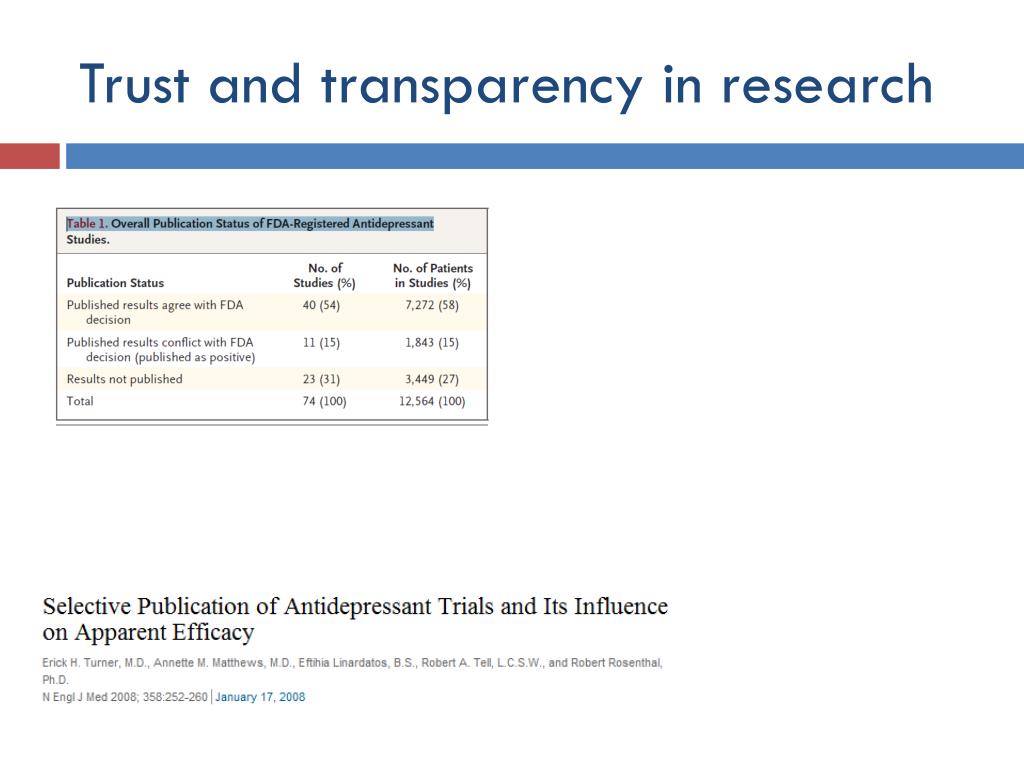 Trust and transparency in research

Table 1. Overall Publication Status of FDA-Registered Antidepressant Studies.

| Publication Status | No. of Studies (%) | No. of Patients in Studies (%) |
|---|---|---|
| Published results agree with FDA decision | 40 (54) | 7,272 (58) |
| Published results conflict with FDA decision (published as positive) | 11 (15) | 1,843 (15) |
| Results not published | 23 (31) | 3,449 (27) |
| Total | 74 (100) | 12,564 (100) |

Selective Publication of Antidepressant Trials and Its Influence on Apparent Efficacy

Erick H. Turner, M.D., Annette M. Matthews, M.D., Eftihia Linardatos, B.S., Robert A. Tell, L.C.S.W., and Robert Rosenthal, Ph.D.

N Engl J Med 2008; 358:252-260 | January 17, 2008